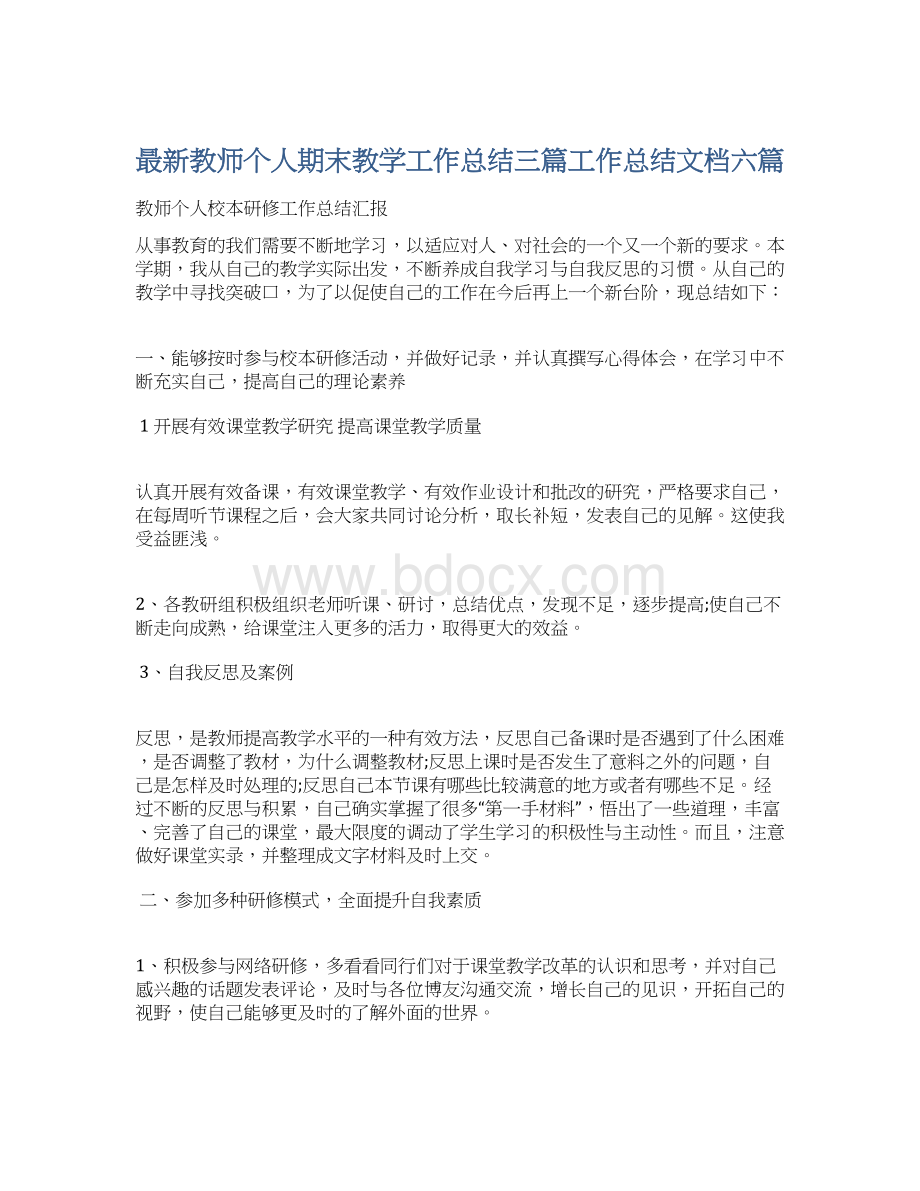 最新教师个人期末教学工作总结三篇工作总结文档六篇

教师个人校本研修工作总结汇报

从事教育的我们需要不断地学习，以适应对人、对社会的一个又一个新的要求。本学期，我从自己的教学实际出发，不断养成自我学习与自我反思的习惯。从自己的教学中寻找突破口，为了以促使自己的工作在今后再上一个新台阶，现总结如下：

一、能够按时参与校本研修活动，并做好记录，并认真撰写心得体会，在学习中不断充实自己，提高自己的理论素养

1 开展有效课堂教学研究 提高课堂教学质量

认真开展有效备课，有效课堂教学、有效作业设计和批改的研究，严格要求自己，在每周听节课程之后，会大家共同讨论分析，取长补短，发表自己的见解。这使我受益匪浅。

www.bdocx.com

2、各教研组积极组织老师听课、研讨，总结优点，发现不足，逐步提高;使自己不断走向成熟，给课堂注入更多的活力，取得更大的效益。

3、自我反思及案例

反思，是教师提高教学水平的一种有效方法，反思自己备课时是否遇到了什么困难，是否调整了教材，为什么调整教材;反思上课时是否发生了意料之外的问题，自己是怎样及时处理的;反思自己本节课有哪些比较满意的地方或者有哪些不足。经过不断的反思与积累，自己确实掌握了很多“第一手材料”，悟出了一些道理，丰富、完善了自己的课堂，最大限度的调动了学生学习的积极性与主动性。而且，注意做好课堂实录，并整理成文字材料及时上交。

二、参加多种研修模式，全面提升自我素质

1、积极参与网络研修，多看看同行们对于课堂教学改革的认识和思考，并对自己感兴趣的话题发表评论，及时与各位博友沟通交流，增长自己的见识，开拓自己的视野，使自己能够更及时的了解外面的世界。